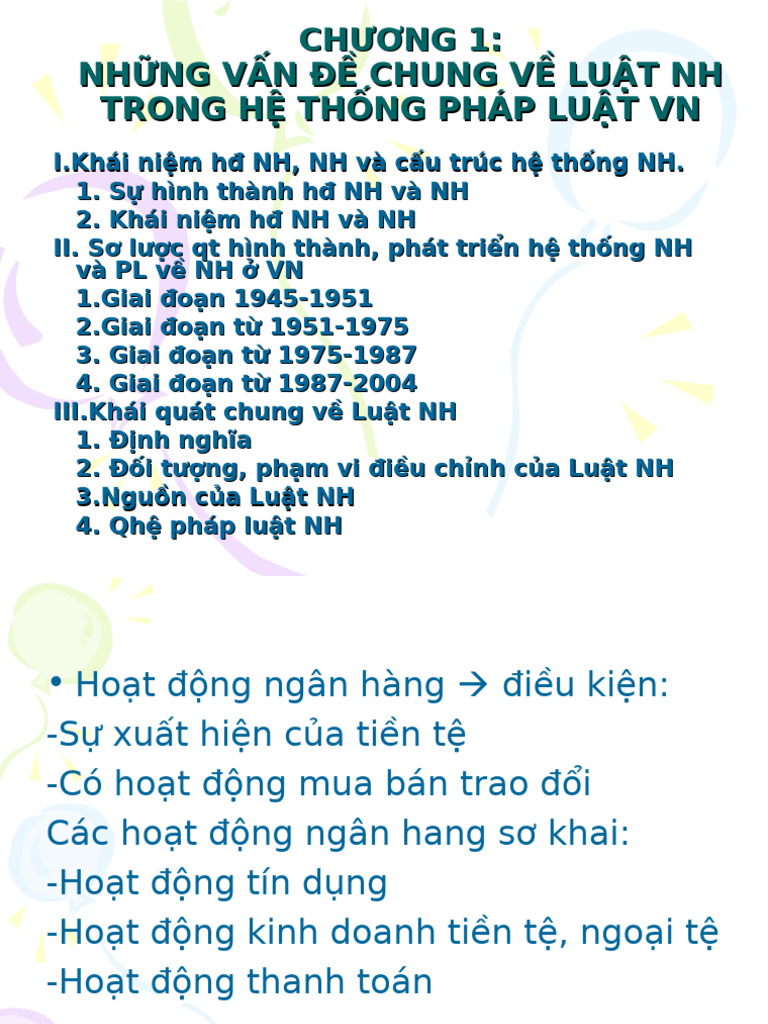 CHƯƠNG 1:
NHỮNG VẤN ĐỀ CHUNG VỀ LUẬT NH TRONG HỆ THỐNG PHÁP LUẬT VN

I.Khái niệm hđ NH, NH và cấu trúc hệ thống NH.
1. Sự hình thành hđ NH và NH
2. Khái niệm hđ NH và NH
II. Sơ lược qt hình thành, phát triển hệ thống NH và PL về NH ở VN
1.Giai đoạn 1945-1951
2.Giai đoạn từ 1951-1975
3. Giai đoạn từ 1975-1987
4. Giai đoạn từ 1987-2004
III.Khái quát chung về Luật NH
1. Định nghĩa
2. Đối tượng, phạm vi điều chỉnh của Luật NH
3.Nguồn của Luật NH
4. Qhệ pháp luật NH

• Hoạt động ngân hàng → điều kiện:
-Sự xuất hiện của tiền tệ
-Có hoạt động mua bán trao đổi
Các hoạt động ngân hang sơ khai:
-Hoạt động tín dụng
-Hoạt động kinh doanh tiền tệ, ngoại tệ
-Hoạt động thanh toán